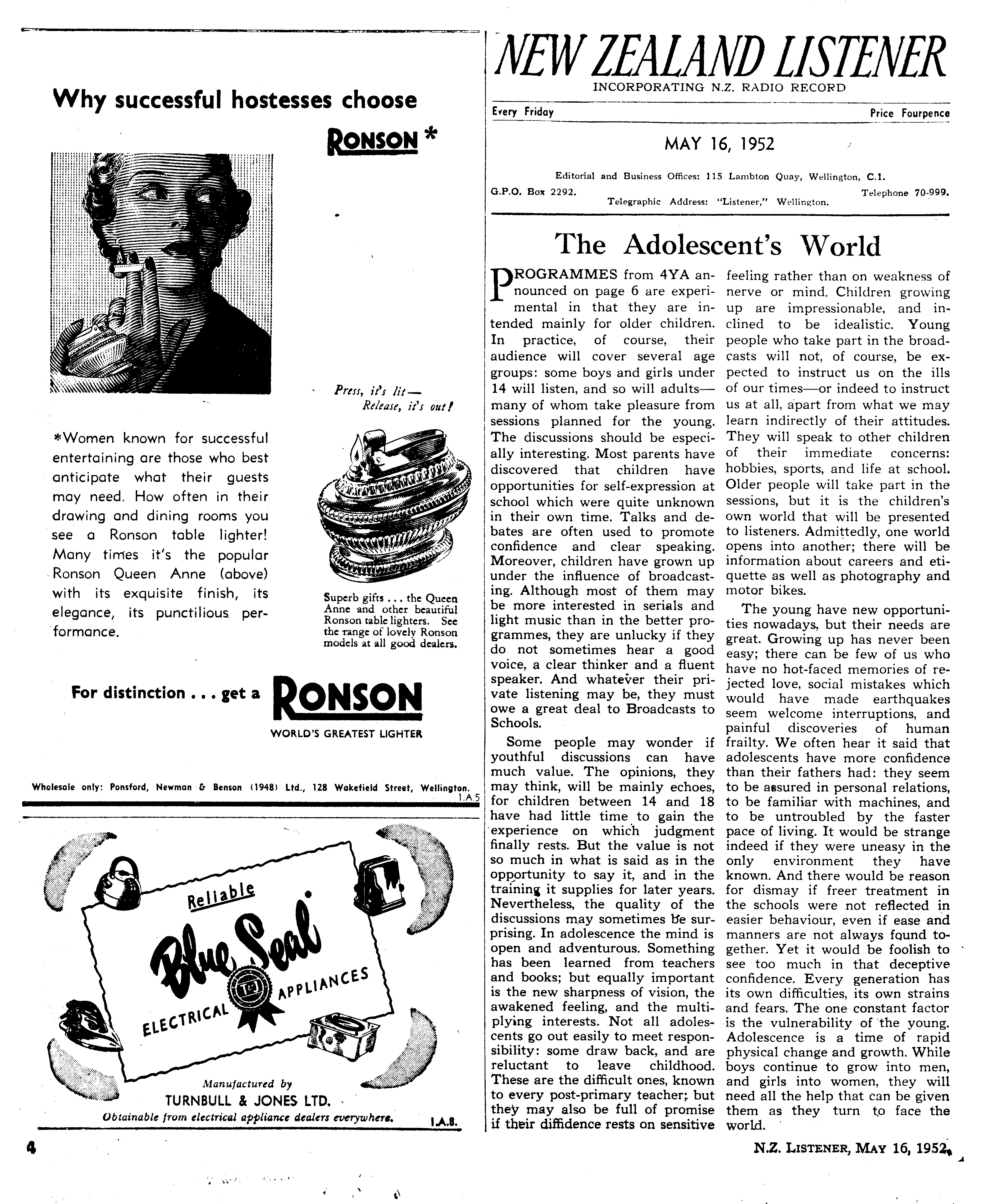 Why successful hostesses choose RONSON *

Press, it's lit—
Release, it's out!

*Women known for successful entertaining are those who best anticipate what their guests may need. How often in their drawing and dining rooms you see a Ronson table lighter! Many times it's the popular Ronson Queen Anne (above) with its exquisite finish, its elegance, its punctilious performance.

Superb gifts . . . the Queen Anne and other beautiful Ronson table lighters. See the range of lovely Ronson models at all good dealers.

For distinction . . . get a RONSON
WORLD'S GREATEST LIGHTER

Wholesale only: Ponsford, Newman & Benson (1948) Ltd., 128 Wakefield Street, Wellington.
1.A.5

Reliable
Blue Seal
ELECTRICAL APPLIANCES
Manufactured by
TURNBULL & JONES LTD.
Obtainable from electrical appliance dealers everywhere.
I.A.8.

NEW ZEALAND LISTENER
INCORPORATING N.Z. RADIO RECORD
Every Friday
Price Fourpence
MAY 16, 1952
Editorial and Business Offices: 115 Lambton Quay, Wellington, C.1.
G.P.O. Box 2292.
Telephone 70-999.
Telegraphic Address: "Listener," Wellington.

The Adolescent's World

PROGRAMMES from 4YA announced on page 6 are experimental in that they are intended mainly for older children. In practice, of course, their audience will cover several age groups: some boys and girls under 14 will listen, and so will adults—many of whom take pleasure from sessions planned for the young. The discussions should be especially interesting. Most parents have discovered that children have opportunities for self-expression at school which were quite unknown in their own time. Talks and debates are often used to promote confidence and clear speaking. Moreover, children have grown up under the influence of broadcasting. Although most of them may be more interested in serials and light music than in the better programmes, they are unlucky if they do not sometimes hear a good voice, a clear thinker and a fluent speaker. And whatever their private listening may be, they must owe a great deal to Broadcasts to Schools.

Some people may wonder if youthful discussions can have much value. The opinions, they may think, will be mainly echoes, for children between 14 and 18 have had little time to gain the experience on which judgment finally rests. But the value is not so much in what is said as in the opportunity to say it, and in the training it supplies for later years. Nevertheless, the quality of the discussions may sometimes be surprising. In adolescence the mind is open and adventurous. Something has been learned from teachers and books; but equally important is the new sharpness of vision, the awakened feeling, and the multiplying interests. Not all adolescents go out easily to meet responsibility: some draw back, and are reluctant to leave childhood. These are the difficult ones, known to every post-primary teacher; but they may also be full of promise if their diffidence rests on sensitive feeling rather than on weakness of nerve or mind. Children growing up are impressionable, and inclined to be idealistic. Young people who take part in the broadcasts will not, of course, be expected to instruct us on the ills of our times—or indeed to instruct us at all, apart from what we may learn indirectly of their attitudes. They will speak to other children of their immediate concerns: hobbies, sports, and life at school. Older people will take part in the sessions, but it is the children's own world that will be presented to listeners. Admittedly, one world opens into another; there will be information about careers and etiquette as well as photography and motor bikes.

The young have new opportunities nowadays, but their needs are great. Growing up has never been easy; there can be few of us who have no hot-faced memories of rejected love, social mistakes which would have made earthquakes seem welcome interruptions, and painful discoveries of human frailty. We often hear it said that adolescents have more confidence than their fathers had: they seem to be assured in personal relations, to be familiar with machines, and to be untroubled by the faster pace of living. It would be strange indeed if they were uneasy in the only environment they have known. And there would be reason for dismay if freer treatment in the schools were not reflected in easier behaviour, even if ease and manners are not always found together. Yet it would be foolish to see too much in that deceptive confidence. Every generation has its own difficulties, its own strains and fears. The one constant factor is the vulnerability of the young. Adolescence is a time of rapid physical change and growth. While boys continue to grow into men, and girls into women, they will need all the help that can be given them as they turn to face the world.

4
N.Z. LISTENER, MAY 16, 1952